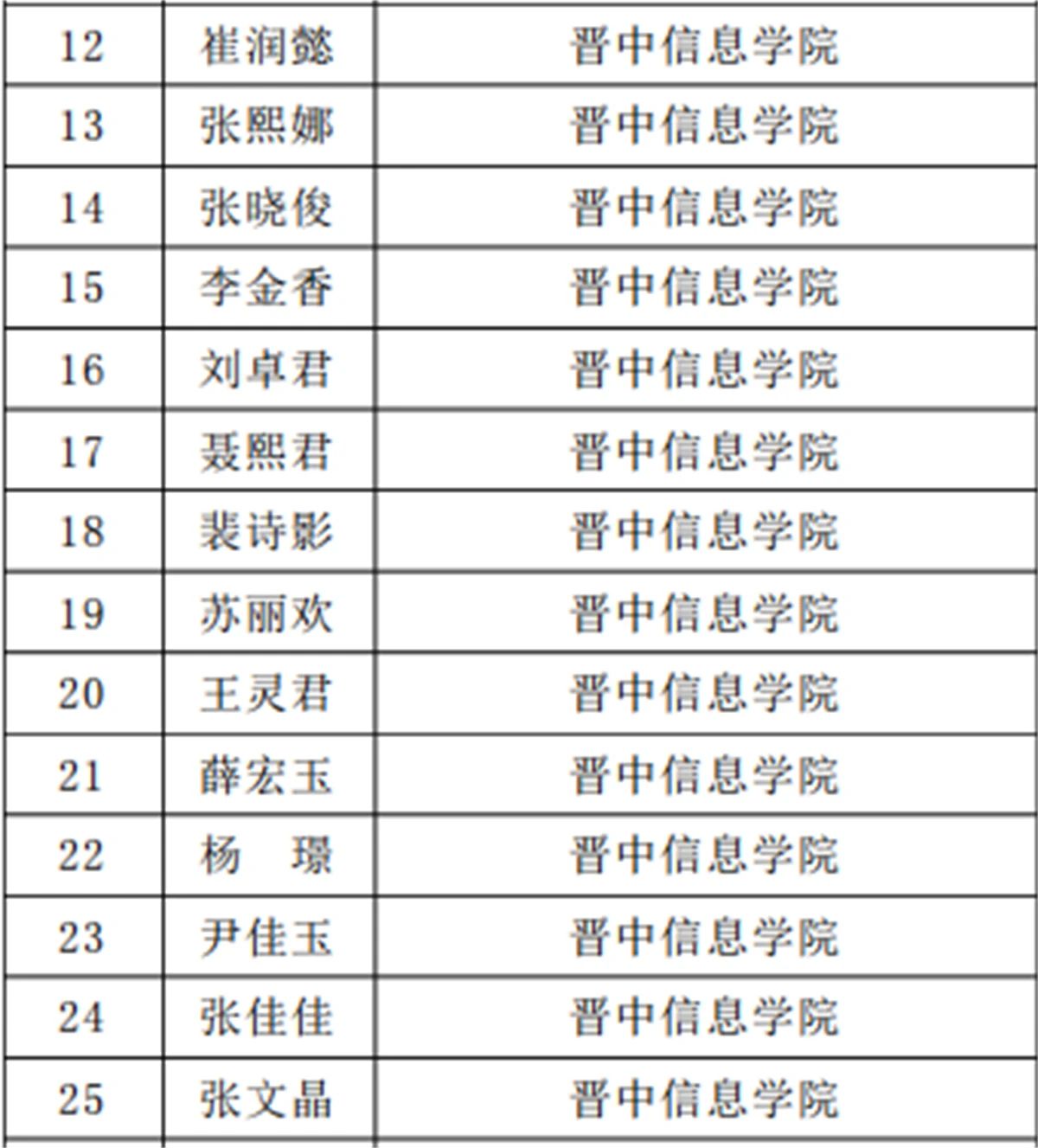 | 12 | 崔润懿 | 晋中信息学院 |
|---|---|---|
| 13 | 张熙娜 | 晋中信息学院 |
| 14 | 张晓俊 | 晋中信息学院 |
| 15 | 李金香 | 晋中信息学院 |
| 16 | 刘卓君 | 晋中信息学院 |
| 17 | 聂熙君 | 晋中信息学院 |
| 18 | 裴诗影 | 晋中信息学院 |
| 19 | 苏丽欢 | 晋中信息学院 |
| 20 | 王灵君 | 晋中信息学院 |
| 21 | 薛宏玉 | 晋中信息学院 |
| 22 | 杨　璟 | 晋中信息学院 |
| 23 | 尹佳玉 | 晋中信息学院 |
| 24 | 张佳佳 | 晋中信息学院 |
| 25 | 张文晶 | 晋中信息学院 |